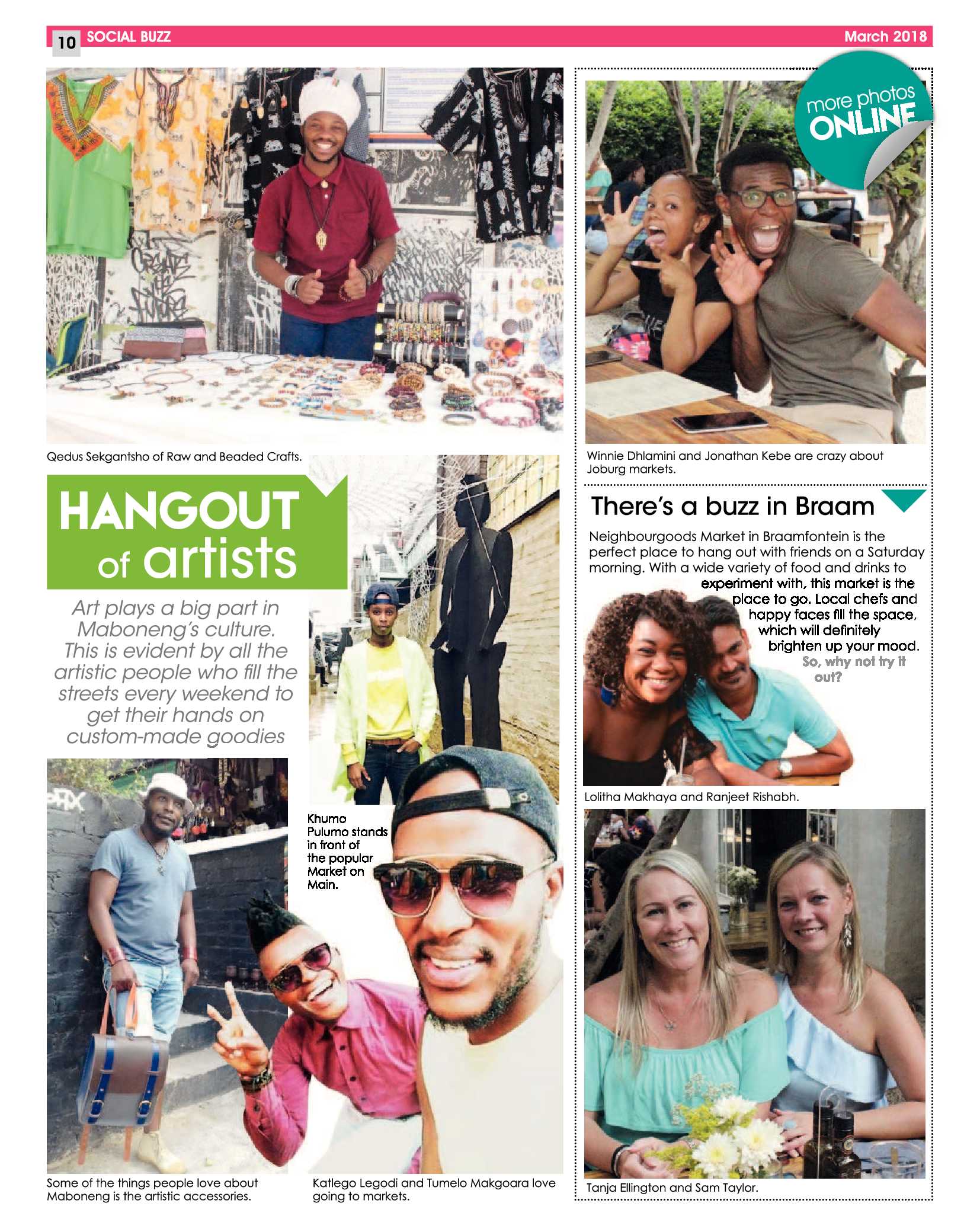 10 SOCIAL BUZZ March 2018

Qedus Sekgantsho of Raw and Beaded Crafts.

HANGOUT of artists

Art plays a big part in Maboneng's culture. This is evident by all the artistic people who fill the streets every weekend to get their hands on custom-made goodies

Khumo Pulumo stands in front of the popular Market on Main.

Some of the things people love about Maboneng is the artistic accessories.

Katlego Legodi and Tumelo Makgoara love going to markets.

more photos ONLINE

Winnie Dhlamini and Jonathan Kebe are crazy about Joburg markets.

There's a buzz in Braam

Neighbourgoods Market in Braamfontein is the perfect place to hang out with friends on a Saturday morning. With a wide variety of food and drinks to experiment with, this market is the place to go. Local chefs and happy faces fill the space, which will definitely brighten up your mood. So, why not try it out?

Lolitha Makhaya and Ranjeet Rishabh.

Tanja Ellington and Sam Taylor.